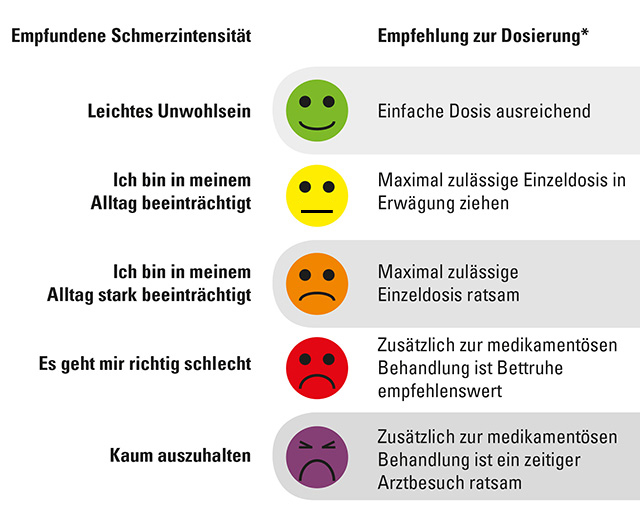 | Empfundene Schmerzintensität | Empfehlung zur Dosierung* |
|---|---|
| Leichtes Unwohlsein | Einfache Dosis ausreichend |
| Ich bin in meinem Alltag beeinträchtigt | Maximal zulässige Einzeldosis in Erwägung ziehen |
| Ich bin in meinem Alltag stark beeinträchtigt | Maximal zulässige Einzeldosis ratsam |
| Es geht mir richtig schlecht | Zusätzlich zur medikamentösen Behandlung ist Bettruhe empfehlenswert |
| Kaum auszuhalten | Zusätzlich zur medikamentösen Behandlung ist ein zeitiger Arztbesuch ratsam |